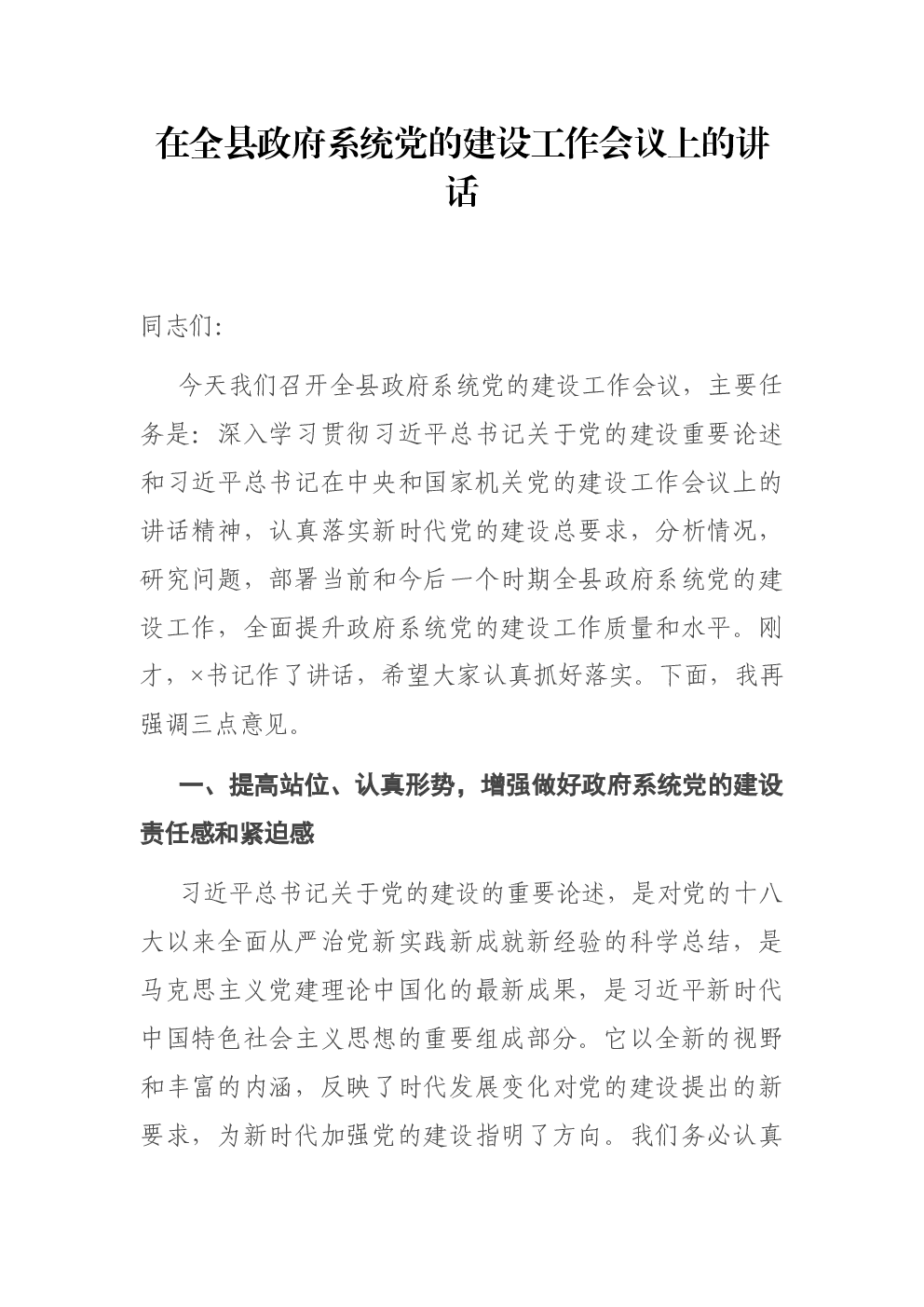 在全县政府系统党的建设工作会议上的讲话

同志们:

今天我们召开全县政府系统党的建设工作会议，主要任务是：深入学习贯彻习近平总书记关于党的建设重要论述和习近平总书记在中央和国家机关党的建设工作会议上的讲话精神，认真落实新时代党的建设总要求，分析情况，研究问题，部署当前和今后一个时期全县政府系统党的建设工作，全面提升政府系统党的建设工作质量和水平。刚才，×书记作了讲话，希望大家认真抓好落实。下面，我再强调三点意见。

一、提高站位、认真形势，增强做好政府系统党的建设责任感和紧迫感

习近平总书记关于党的建设的重要论述，是对党的十八大以来全面从严治党新实践新成就新经验的科学总结，是马克思主义党建理论中国化的最新成果，是习近平新时代中国特色社会主义思想的重要组成部分。它以全新的视野和丰富的内涵，反映了时代发展变化对党的建设提出的新要求，为新时代加强党的建设指明了方向。我们务必认真